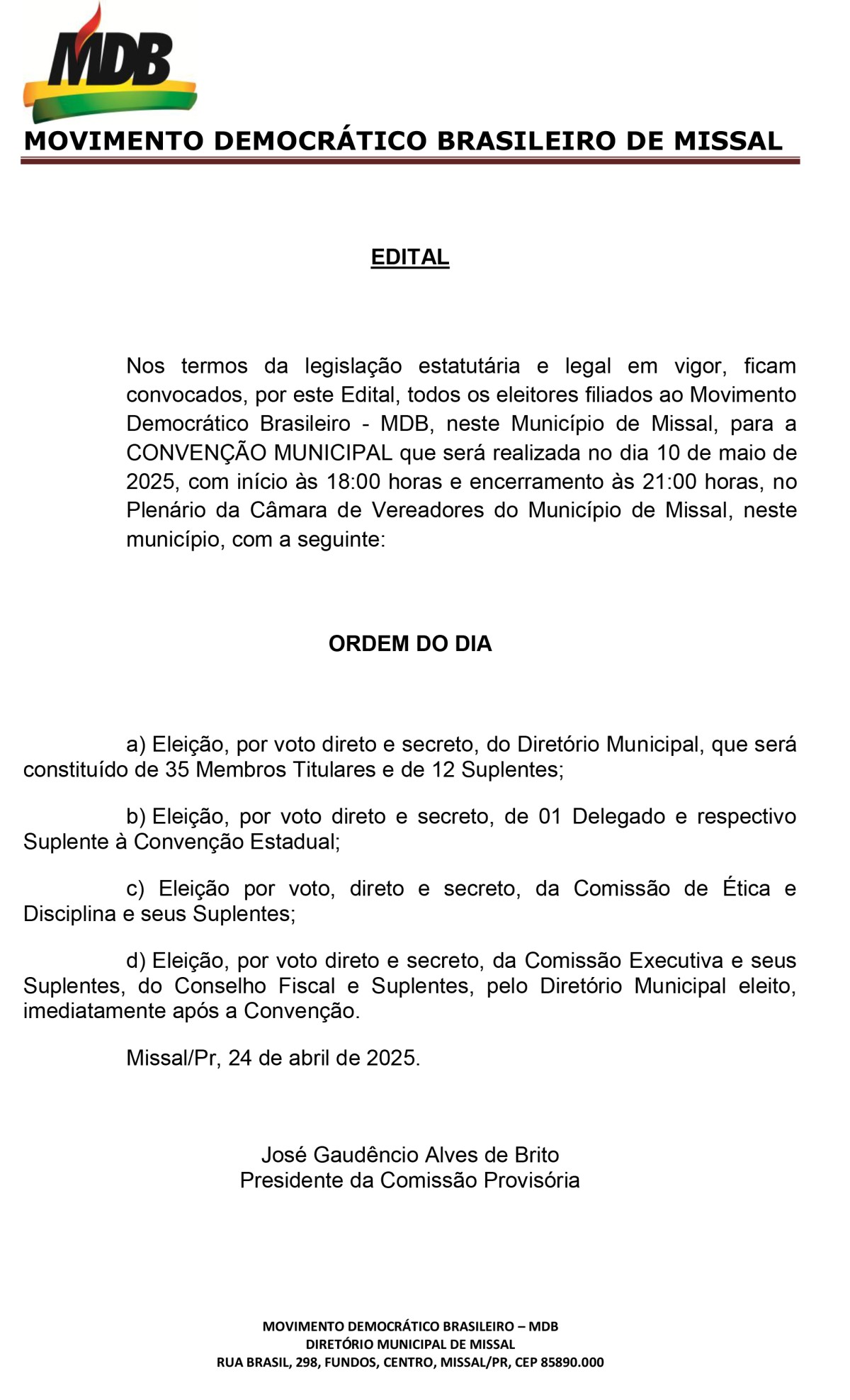 MDB

MOVIMENTO DEMOCRÁTICO BRASILEIRO DE MISSAL

EDITAL

Nos termos da legislação estatutária e legal em vigor, ficam convocados, por este Edital, todos os eleitores filiados ao Movimento Democrático Brasileiro - MDB, neste Município de Missal, para a CONVENÇÃO MUNICIPAL que será realizada no dia 10 de maio de 2025, com início às 18:00 horas e encerramento às 21:00 horas, no Plenário da Câmara de Vereadores do Município de Missal, neste município, com a seguinte:

ORDEM DO DIA

a) Eleição, por voto direto e secreto, do Diretório Municipal, que será constituído de 35 Membros Titulares e de 12 Suplentes;

b) Eleição, por voto direto e secreto, de 01 Delegado e respectivo Suplente à Convenção Estadual;

c) Eleição por voto, direto e secreto, da Comissão de Ética e Disciplina e seus Suplentes;

d) Eleição, por voto direto e secreto, da Comissão Executiva e seus Suplentes, do Conselho Fiscal e Suplentes, pelo Diretório Municipal eleito, imediatamente após a Convenção.

Missal/Pr, 24 de abril de 2025.

José Gaudêncio Alves de Brito
Presidente da Comissão Provisória

MOVIMENTO DEMOCRÁTICO BRASILEIRO – MDB
DIRETÓRIO MUNICIPAL DE MISSAL
RUA BRASIL, 298, FUNDOS, CENTRO, MISSAL/PR, CEP 85890.000